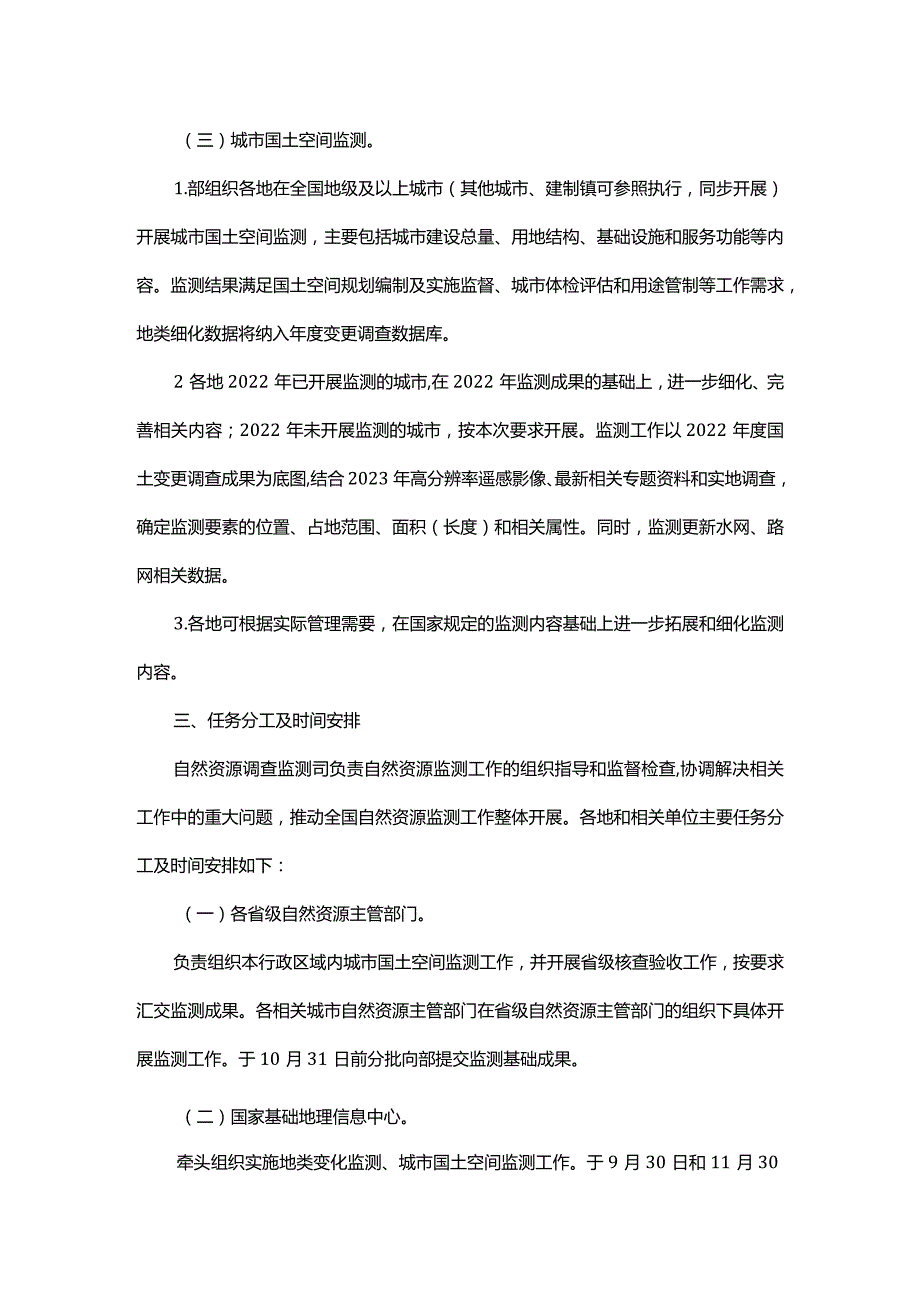 （三）城市国土空间监测。

1.部组织各地在全国地级及以上城市（其他城市、建制镇可参照执行，同步开展）开展城市国土空间监测，主要包括城市建设总量、用地结构、基础设施和服务功能等内容。监测结果满足国土空间规划编制及实施监督、城市体检评估和用途管制等工作需求，地类细化数据将纳入年度变更调查数据库。

2 各地 2022 年已开展监测的城市,在 2022 年监测成果的基础上，进一步细化、完善相关内容；2022 年未开展监测的城市，按本次要求开展。监测工作以 2022 年度国土变更调查成果为底图,结合 2023 年高分辨率遥感影像、最新相关专题资料和实地调查，确定监测要素的位置、占地范围、面积（长度）和相关属性。同时，监测更新水网、路网相关数据。

3.各地可根据实际管理需要，在国家规定的监测内容基础上进一步拓展和细化监测内容。

三、任务分工及时间安排

自然资源调查监测司负责自然资源监测工作的组织指导和监督检查,协调解决相关工作中的重大问题，推动全国自然资源监测工作整体开展。各地和相关单位主要任务分工及时间安排如下：

（一）各省级自然资源主管部门。

负责组织本行政区域内城市国土空间监测工作，并开展省级核查验收工作，按要求汇交监测成果。各相关城市自然资源主管部门在省级自然资源主管部门的组织下具体开展监测工作。于 10 月 31 日前分批向部提交监测基础成果。

（二）国家基础地理信息中心。

牵头组织实施地类变化监测、城市国土空间监测工作。于 9 月 30 日和 11 月 30